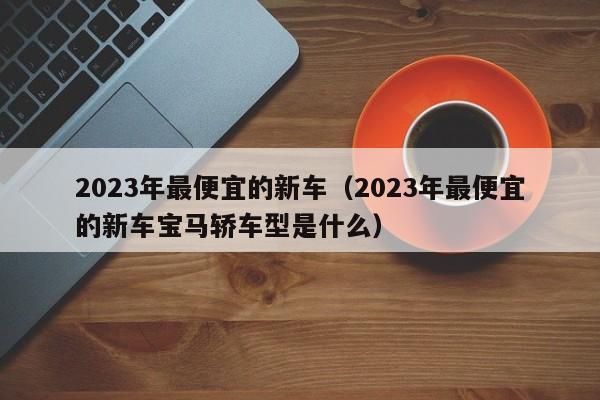 2023年最便宜的新车（2023年最便宜的新车宝马轿车型是什么）